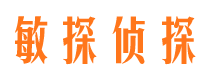 敏探侦探